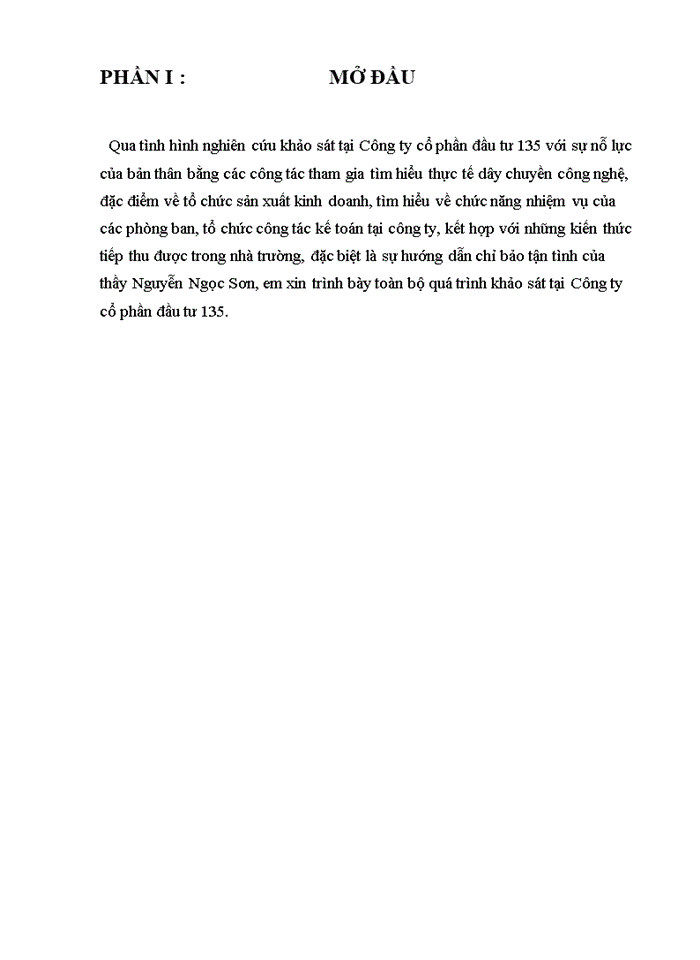 PHẦN I : MỞ ĐẦU

Qua tình hình nghiên cứu khảo sát tại Công ty cổ phần đầu tư 135 với sự nỗ lực của bản thân bằng các công tác tham gia tìm hiểu thực tế dây chuyền công nghệ, đặc điểm về tổ chức sản xuất kinh doanh, tìm hiểu về chức năng nhiệm vụ của các phòng ban, tổ chức công tác kế toán tại công ty, kết hợp với những kiến thức tiếp thu được trong nhà trường, đặc biệt là sự hướng dẫn chỉ bảo tận tình của thầy Nguyễn Ngọc Sơn, em xin trình bày toàn bộ quá trình khảo sát tại Công ty cổ phần đầu tư 135.